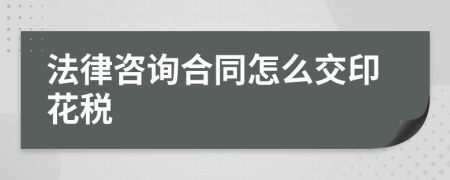 法律咨询合同怎么交印花税